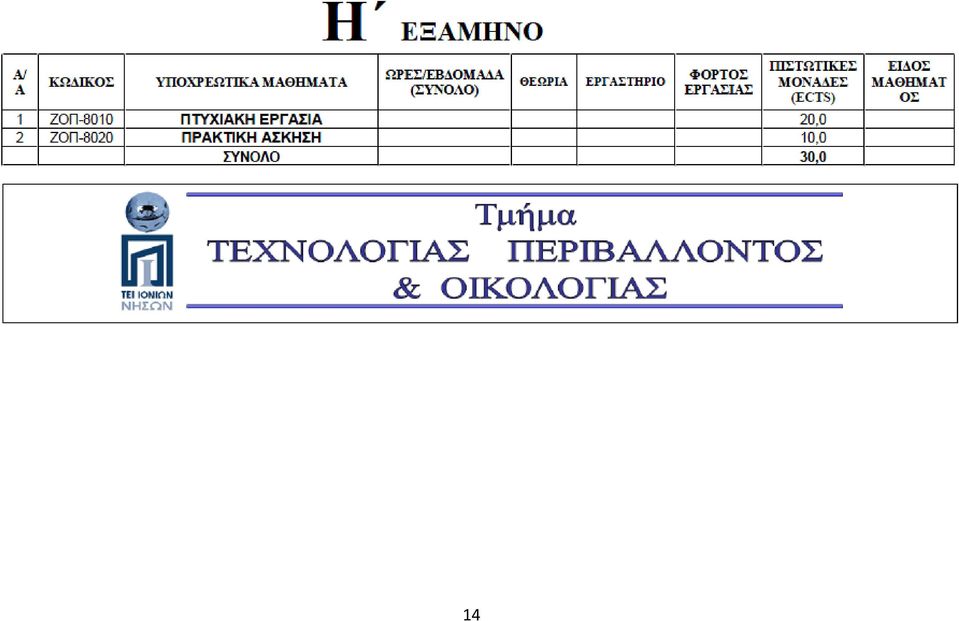 Η΄ ΕΞΑΜΗΝΟ

| Α/Α | ΚΩΔΙΚΟΣ | ΥΠΟΧΡΕΩΤΙΚΑ ΜΑΘΗΜΑΤΑ | ΩΡΕΣ/ΕΒΔΟΜΑΔΑ (ΣΥΝΟΛΟ) | ΘΕΩΡΙΑ | ΕΡΓΑΣΤΗΡΙΟ | ΦΟΡΤΟΣ ΕΡΓΑΣΙΑΣ | ΠΙΣΤΩΤΙΚΕΣ ΜΟΝΑΔΕΣ (ECTS) | ΕΙΔΟΣ ΜΑΘΗΜΑΤΟΣ |
|---|---|---|---|---|---|---|---|---|
| 1 | ΖΟΠ-8010 | ΠΤΥΧΙΑΚΗ ΕΡΓΑΣΙΑ | | | | | 20,0 | |
| 2 | ΖΟΠ-8020 | ΠΡΑΚΤΙΚΗ ΑΣΚΗΣΗ | | | | | 10,0 | |
| | | ΣΥΝΟΛΟ | | | | | 30,0 | |

ΤΕΙ ΙΟΝΙΩΝ ΝΗΣΩΝ

Τμήμα
ΤΕΧΝΟΛΟΓΙΑΣ ΠΕΡΙΒΑΛΛΟΝΤΟΣ
& ΟΙΚΟΛΟΓΙΑΣ

14